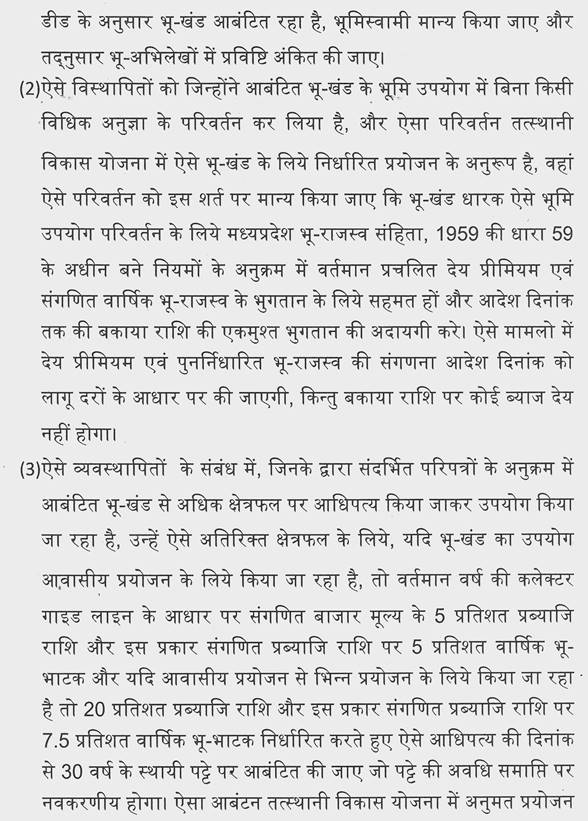 डीड के अनुसार भू-खंड आबंटित रहा है, भूमिस्वामी मान्य किया जाए और तद्नुसार भू-अभिलेखों में प्रविष्टि अंकित की जाए।

(2)ऐसे विस्थापितों को जिन्होंने आबंटित भू-खंड के भूमि उपयोग में बिना किसी विधिक अनुज्ञा के परिवर्तन कर लिया है, और ऐसा परिवर्तन तत्स्थानी विकास योजना में ऐसे भू-खंड के लिये निर्धारित प्रयोजन के अनुरूप है, वहां ऐसे परिवर्तन को इस शर्त पर मान्य किया जाए कि भू-खंड धारक ऐसे भूमि उपयोग परिवर्तन के लिये मध्यप्रदेश भू-राजस्व संहिता, 1959 की धारा 59 के अधीन बने नियमों के अनुक्रम में वर्तमान प्रचलित देय प्रीमियम एवं संगणित वार्षिक भू-राजस्व के भुगतान के लिये सहमत हों और आदेश दिनांक तक की बकाया राशि की एकमुश्त भुगतान की अदायगी करे। ऐसे मामलो में देय प्रीमियम एवं पुनर्निधारित भू-राजस्व की संगणना आदेश दिनांक को लागू दरों के आधार पर की जाएगी, किन्तु बकाया राशि पर कोई ब्याज देय नहीं होगा।

(3)ऐसे व्यवस्थापितों के संबंध में, जिनके द्वारा संदर्भित परिपत्रों के अनुक्रम में आबंटित भू-खंड से अधिक क्षेत्रफल पर आधिपत्य किया जाकर उपयोग किया जा रहा है, उन्हें ऐसे अतिरिक्त क्षेत्रफल के लिये, यदि भू-खंड का उपयोग आवासीय प्रयोजन के लिये किया जा रहा है, तो वर्तमान वर्ष की कलेक्टर गाइड लाइन के आधार पर संगणित बाजार मूल्य के 5 प्रतिशत प्रब्याजि राशि और इस प्रकार संगणित प्रब्याजि राशि पर 5 प्रतिशत वार्षिक भू-भाटक और यदि आवासीय प्रयोजन से भिन्न प्रयोजन के लिये किया जा रहा है तो 20 प्रतिशत प्रब्याजि राशि और इस प्रकार संगणित प्रब्याजि राशि पर 7.5 प्रतिशत वार्षिक भू-भाटक निर्धारित करते हुए ऐसे आधिपत्य की दिनांक से 30 वर्ष के स्थायी पट्टे पर आबंटित की जाए जो पट्टे की अवधि समाप्ति पर नवकरणीय होगा। ऐसा आबंटन तत्स्थानी विकास योजना में अनुमत प्रयोजन